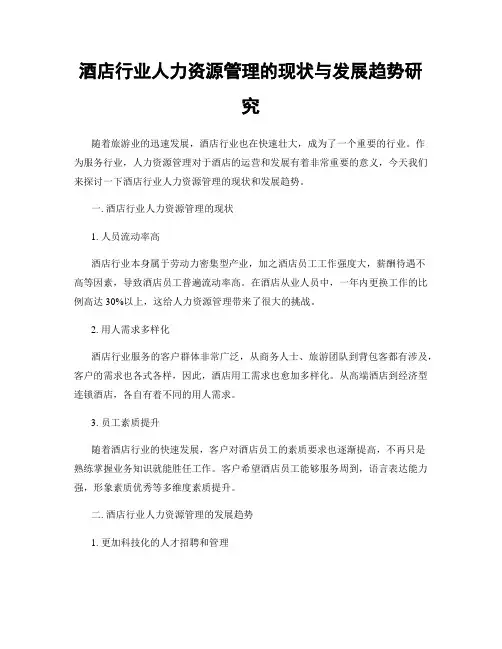 酒店行业人力资源管理的现状与发展趋势研究

随着旅游业的迅速发展，酒店行业也在快速壮大，成为了一个重要的行业。作为服务行业，人力资源管理对于酒店的运营和发展有着非常重要的意义，今天我们来探讨一下酒店行业人力资源管理的现状和发展趋势。

一. 酒店行业人力资源管理的现状

1. 人员流动率高

酒店行业本身属于劳动力密集型产业，加之酒店员工工作强度大，薪酬待遇不高等因素，导致酒店员工普遍流动率高。在酒店从业人员中，一年内更换工作的比例高达 30%以上，这给人力资源管理带来了很大的挑战。

2. 用人需求多样化

酒店行业服务的客户群体非常广泛，从商务人士、旅游团队到背包客都有涉及，客户的需求也各式各样，因此，酒店用工需求也愈加多样化。从高端酒店到经济型连锁酒店，各自有着不同的用人需求。

3. 员工素质提升

随着酒店行业的快速发展，客户对酒店员工的素质要求也逐渐提高，不再只是熟练掌握业务知识就能胜任工作。客户希望酒店员工能够服务周到，语言表达能力强，形象素质优秀等多维度素质提升。

二. 酒店行业人力资源管理的发展趋势

1. 更加科技化的人才招聘和管理